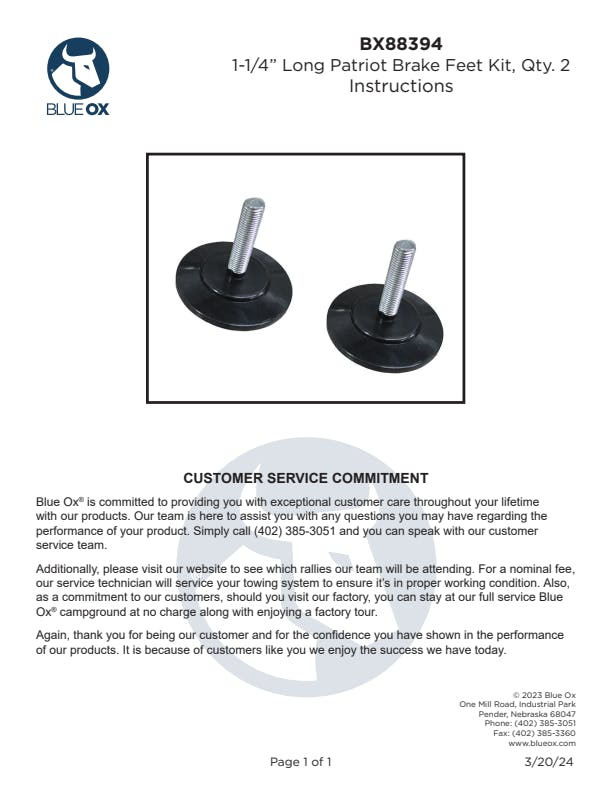 BLUE OX

BX88394
1-1/4" Long Patriot Brake Feet Kit, Qty. 2
Instructions

CUSTOMER SERVICE COMMITMENT

Blue Ox® is committed to providing you with exceptional customer care throughout your lifetime with our products. Our team is here to assist you with any questions you may have regarding the performance of your product. Simply call (402) 385-3051 and you can speak with our customer service team.

Additionally, please visit our website to see which rallies our team will be attending. For a nominal fee, our service technician will service your towing system to ensure it's in proper working condition. Also, as a commitment to our customers, should you visit our factory, you can stay at our full service Blue Ox® campground at no charge along with enjoying a factory tour.

Again, thank you for being our customer and for the confidence you have shown in the performance of our products. It is because of customers like you we enjoy the success we have today.

© 2023 Blue Ox
One Mill Road, Industrial Park
Pender, Nebraska 68047
Phone: (402) 385-3051
Fax: (402) 385-3360
www.blueox.com

Page 1 of 1

3/20/24